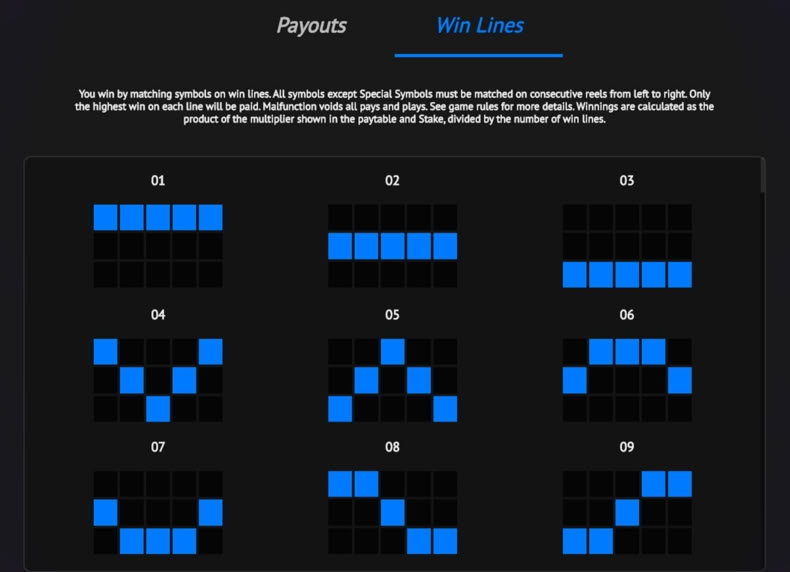 Payouts

Win Lines

You win by matching symbols on win lines. All symbols except Special Symbols must be matched on consecutive reels from left to right. Only the highest win on each line will be paid. Malfunction voids all pays and plays. See game rules for more details. Winnings are calculated as the product of the multiplier shown in the paytable and Stake, divided by the number of win lines.

01

02

03

04

05

06

07

08

09